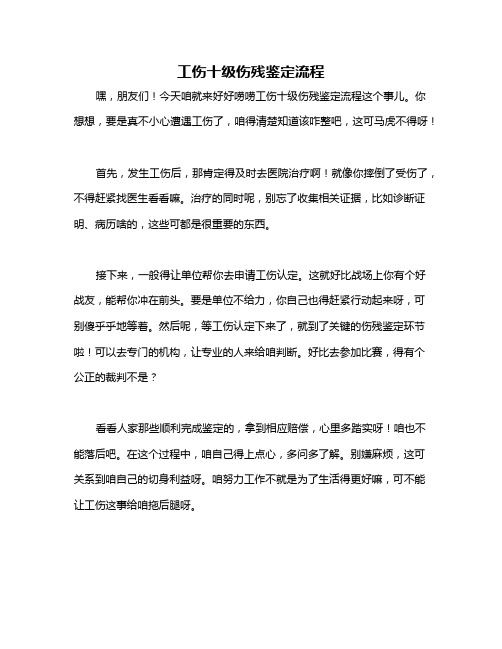 工伤十级伤残鉴定流程

嘿，朋友们！今天咱就来好好唠唠工伤十级伤残鉴定流程这个事儿。你想想，要是真不小心遭遇工伤了，咱得清楚知道该咋整吧，这可马虎不得呀！

首先，发生工伤后，那肯定得及时去医院治疗啊！就像你摔倒了受伤了，不得赶紧找医生看看嘛。治疗的同时呢，别忘了收集相关证据，比如诊断证明、病历啥的，这些可都是很重要的东西。

接下来，一般得让单位帮你去申请工伤认定。这就好比战场上你有个好战友，能帮你冲在前头。要是单位不给力，你自己也得赶紧行动起来呀，可别傻乎乎地等着。然后呢，等工伤认定下来了，就到了关键的伤残鉴定环节啦！可以去专门的机构，让专业的人来给咱判断。好比去参加比赛，得有个公正的裁判不是？

看看人家那些顺利完成鉴定的，拿到相应赔偿，心里多踏实呀！咱也不能落后吧。在这个过程中，咱自己得上点心，多问多了解。别嫌麻烦，这可关系到咱自己的切身利益呀。咱努力工作不就是为了生活得更好嘛，可不能让工伤这事给咱拖后腿呀。